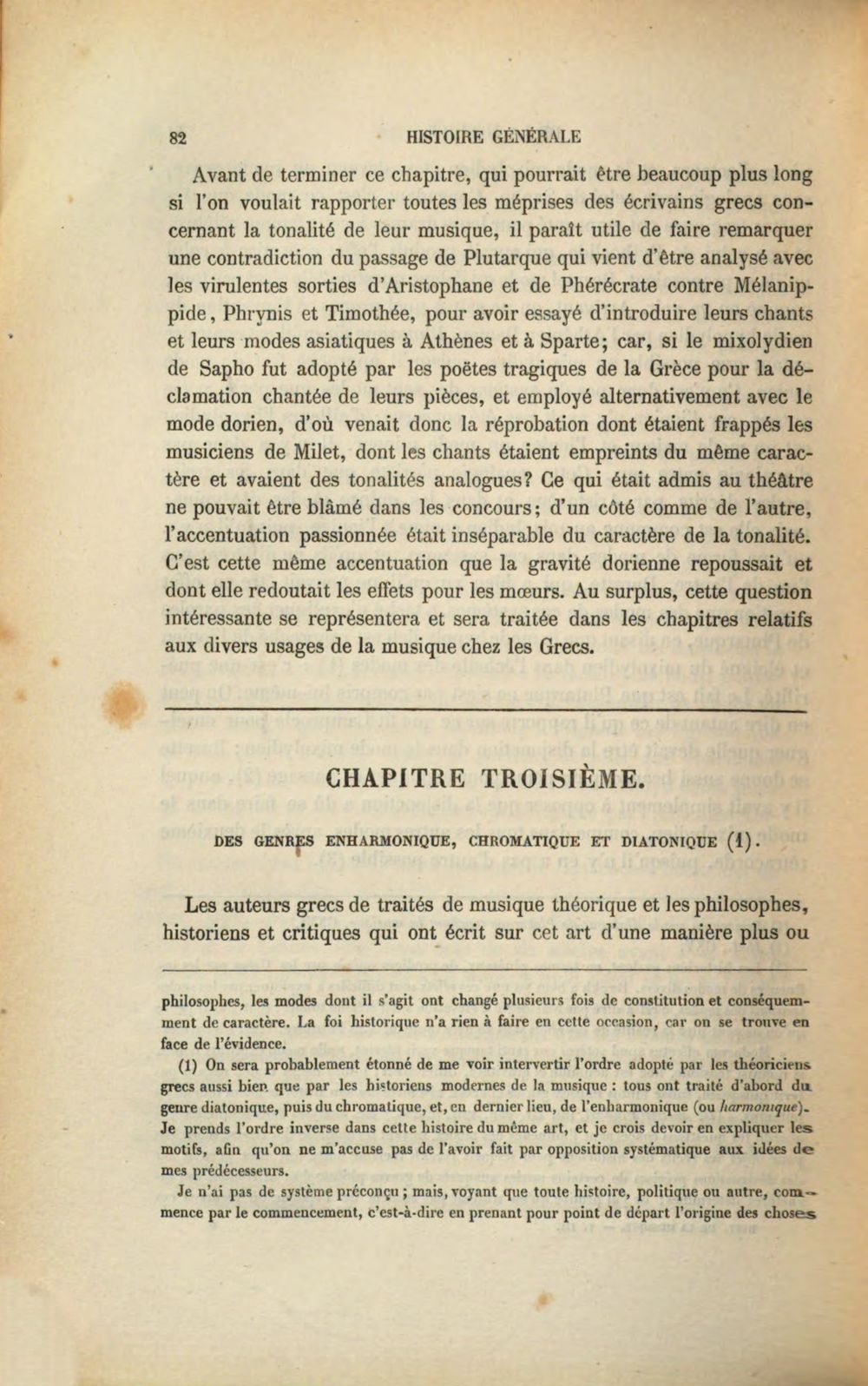 82 HISTOIRE GÉNÉRALE

Avant de terminer ce chapitre, qui pourrait être beaucoup plus long si l'on voulait rapporter toutes les méprises des écrivains grecs concernant la tonalité de leur musique, il paraît utile de faire remarquer une contradiction du passage de Plutarque qui vient d'être analysé avec les virulentes sorties d'Aristophane et de Phérécrate contre Mélanippide, Phrynis et Timothée, pour avoir essayé d'introduire leurs chants et leurs modes asiatiques à Athènes et à Sparte; car, si le mixolydien de Sapho fut adopté par les poëtes tragiques de la Grèce pour la déclamation chantée de leurs pièces, et employé alternativement avec le mode dorien, d'où venait donc la réprobation dont étaient frappés les musiciens de Milet, dont les chants étaient empreints du même caractère et avaient des tonalités analogues? Ce qui était admis au théâtre ne pouvait être blâmé dans les concours; d'un côté comme de l'autre, l'accentuation passionnée était inséparable du caractère de la tonalité. C'est cette même accentuation que la gravité dorienne repoussait et dont elle redoutait les effets pour les mœurs. Au surplus, cette question intéressante se représentera et sera traitée dans les chapitres relatifs aux divers usages de la musique chez les Grecs.

CHAPITRE TROISIÈME.

DES GENRES ENHARMONIQUE, CHROMATIQUE ET DIATONIQUE (1).

Les auteurs grecs de traités de musique théorique et les philosophes, historiens et critiques qui ont écrit sur cet art d'une manière plus ou

philosophes, les modes dont il s'agit ont changé plusieurs fois de constitution et conséquemment de caractère. La foi historique n'a rien à faire en cette occasion, car on se trouve en face de l'évidence.

(1) On sera probablement étonné de me voir intervertir l'ordre adopté par les théoriciens grecs aussi bien que par les historiens modernes de la musique : tous ont traité d'abord du genre diatonique, puis du chromatique, et, en dernier lieu, de l'enharmonique (ou harmonique). Je prends l'ordre inverse dans cette histoire du même art, et je crois devoir en expliquer les motifs, afin qu'on ne m'accuse pas de l'avoir fait par opposition systématique aux idées de mes prédécesseurs.

Je n'ai pas de système préconçu ; mais, voyant que toute histoire, politique ou autre, commence par le commencement, c'est-à-dire en prenant pour point de départ l'origine des choses